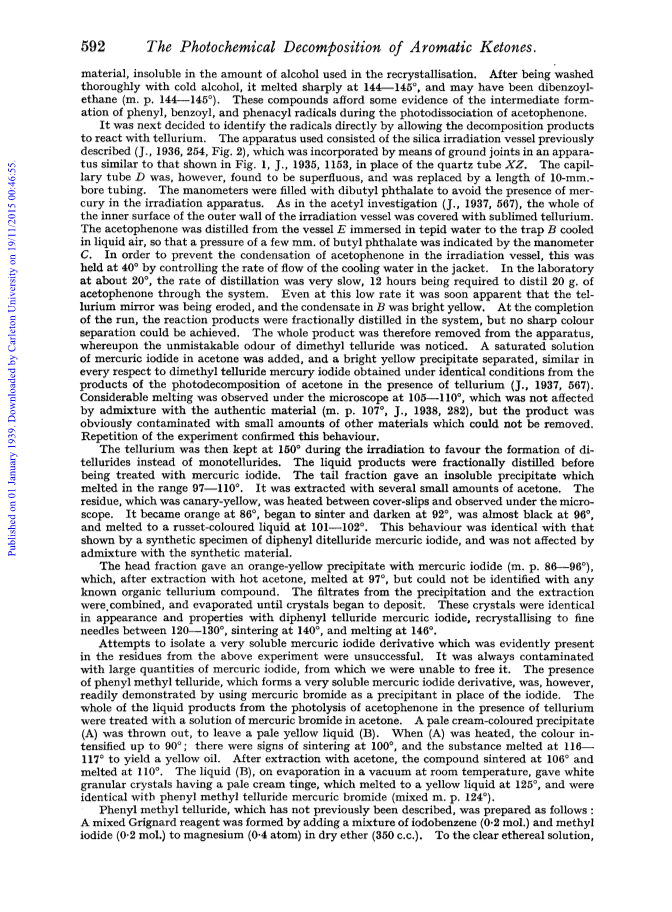 592 The Photochemical Decomposition of Aromatic Ketones.

material, insoluble in the amount of alcohol used in the recrystallisation. After being washed thoroughly with cold alcohol, it melted sharply at 144—145°, and may have been dibenzoylethane (m. p. 144—145°). These compounds afford some evidence of the intermediate formation of phenyl, benzoyl, and phenacyl radicals during the photodissociation of acetophenone.

It was next decided to identify the radicals directly by allowing the decomposition products to react with tellurium. The apparatus used consisted of the silica irradiation vessel previously described (J., 1936, 254, Fig. 2), which was incorporated by means of ground joints in an apparatus similar to that shown in Fig. 1, J., 1935, 1153, in place of the quartz tube XZ. The capillary tube D was, however, found to be superfluous, and was replaced by a length of 10-mm.-bore tubing. The manometers were filled with dibutyl phthalate to avoid the presence of mercury in the irradiation apparatus. As in the acetyl investigation (J., 1937, 567), the whole of the inner surface of the outer wall of the irradiation vessel was covered with sublimed tellurium. The acetophenone was distilled from the vessel E immersed in tepid water to the trap B cooled in liquid air, so that a pressure of a few mm. of butyl phthalate was indicated by the manometer C. In order to prevent the condensation of acetophenone in the irradiation vessel, this was held at 40° by controlling the rate of flow of the cooling water in the jacket. In the laboratory at about 20°, the rate of distillation was very slow, 12 hours being required to distil 20 g. of acetophenone through the system. Even at this low rate it was soon apparent that the tellurium mirror was being eroded, and the condensate in B was bright yellow. At the completion of the run, the reaction products were fractionally distilled in the system, but no sharp colour separation could be achieved. The whole product was therefore removed from the apparatus, whereupon the unmistakable odour of dimethyl telluride was noticed. A saturated solution of mercuric iodide in acetone was added, and a bright yellow precipitate separated, similar in every respect to dimethyl telluride mercury iodide obtained under identical conditions from the products of the photodecomposition of acetone in the presence of tellurium (J., 1937, 567). Considerable melting was observed under the microscope at 105—110°, which was not affected by admixture with the authentic material (m. p. 107°, J., 1938, 282), but the product was obviously contaminated with small amounts of other materials which could not be removed. Repetition of the experiment confirmed this behaviour.

The tellurium was then kept at 150° during the irradiation to favour the formation of ditellurides instead of monotellurides. The liquid products were fractionally distilled before being treated with mercuric iodide. The tail fraction gave an insoluble precipitate which melted in the range 97—110°. It was extracted with several small amounts of acetone. The residue, which was canary-yellow, was heated between cover-slips and observed under the microscope. It became orange at 86°, began to sinter and darken at 92°, was almost black at 96°, and melted to a russet-coloured liquid at 101—102°. This behaviour was identical with that shown by a synthetic specimen of diphenyl ditelluride mercuric iodide, and was not affected by admixture with the synthetic material.

The head fraction gave an orange-yellow precipitate with mercuric iodide (m. p. 86—96°), which, after extraction with hot acetone, melted at 97°, but could not be identified with any known organic tellurium compound. The filtrates from the precipitation and the extraction were combined, and evaporated until crystals began to deposit. These crystals were identical in appearance and properties with diphenyl telluride mercuric iodide, recrystallising to fine needles between 120—130°, sintering at 140°, and melting at 146°.

Attempts to isolate a very soluble mercuric iodide derivative which was evidently present in the residues from the above experiment were unsuccessful. It was always contaminated with large quantities of mercuric iodide, from which we were unable to free it. The presence of phenyl methyl telluride, which forms a very soluble mercuric iodide derivative, was, however, readily demonstrated by using mercuric bromide as a precipitant in place of the iodide. The whole of the liquid products from the photolysis of acetophenone in the presence of tellurium were treated with a solution of mercuric bromide in acetone. A pale cream-coloured precipitate (A) was thrown out, to leave a pale yellow liquid (B). When (A) was heated, the colour intensified up to 90°; there were signs of sintering at 100°, and the substance melted at 116—117° to yield a yellow oil. After extraction with acetone, the compound sintered at 106° and melted at 110°. The liquid (B), on evaporation in a vacuum at room temperature, gave white granular crystals having a pale cream tinge, which melted to a yellow liquid at 125°, and were identical with phenyl methyl telluride mercuric bromide (mixed m. p. 124°).

Phenyl methyl telluride, which has not previously been described, was prepared as follows: A mixed Grignard reagent was formed by adding a mixture of iodobenzene (0·2 mol.) and methyl iodide (0·2 mol.) to magnesium (0·4 atom) in dry ether (350 c.c.). To the clear ethereal solution,

Published on 01 January 1939. Downloaded by Carleton University on 19/11/2015 00:46:55.